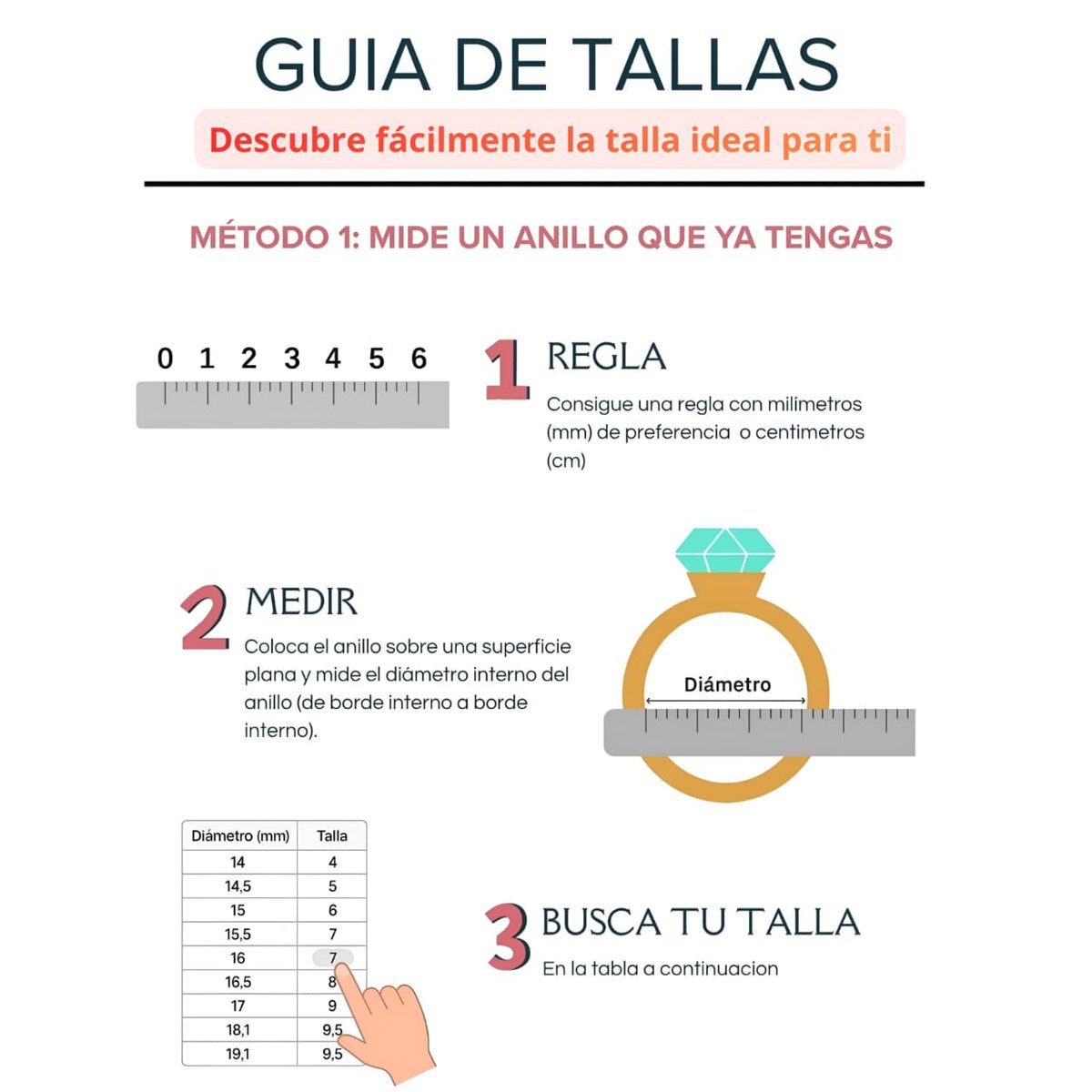 GUIA DE TALLAS

Descubre fácilmente la talla ideal para ti

MÉTODO 1: MIDE UN ANILLO QUE YA TENGAS

0 1 2 3 4 5 6

1 REGLA

Consigue una regla con milímetros (mm) de preferencia o centimetros (cm)

2 MEDIR

Coloca el anillo sobre una superficie plana y mide el diámetro interno del anillo (de borde interno a borde interno).

Diámetro

| Diámetro (mm) | Talla |
|---|---|
| 14 | 4 |
| 14,5 | 5 |
| 15 | 6 |
| 15,5 | 7 |
| 16 | 7 |
| 16,5 | 8 |
| 17 | 9 |
| 18,1 | 9,5 |
| 19,1 | 9,5 |

3 BUSCA TU TALLA

En la tabla a continuacion